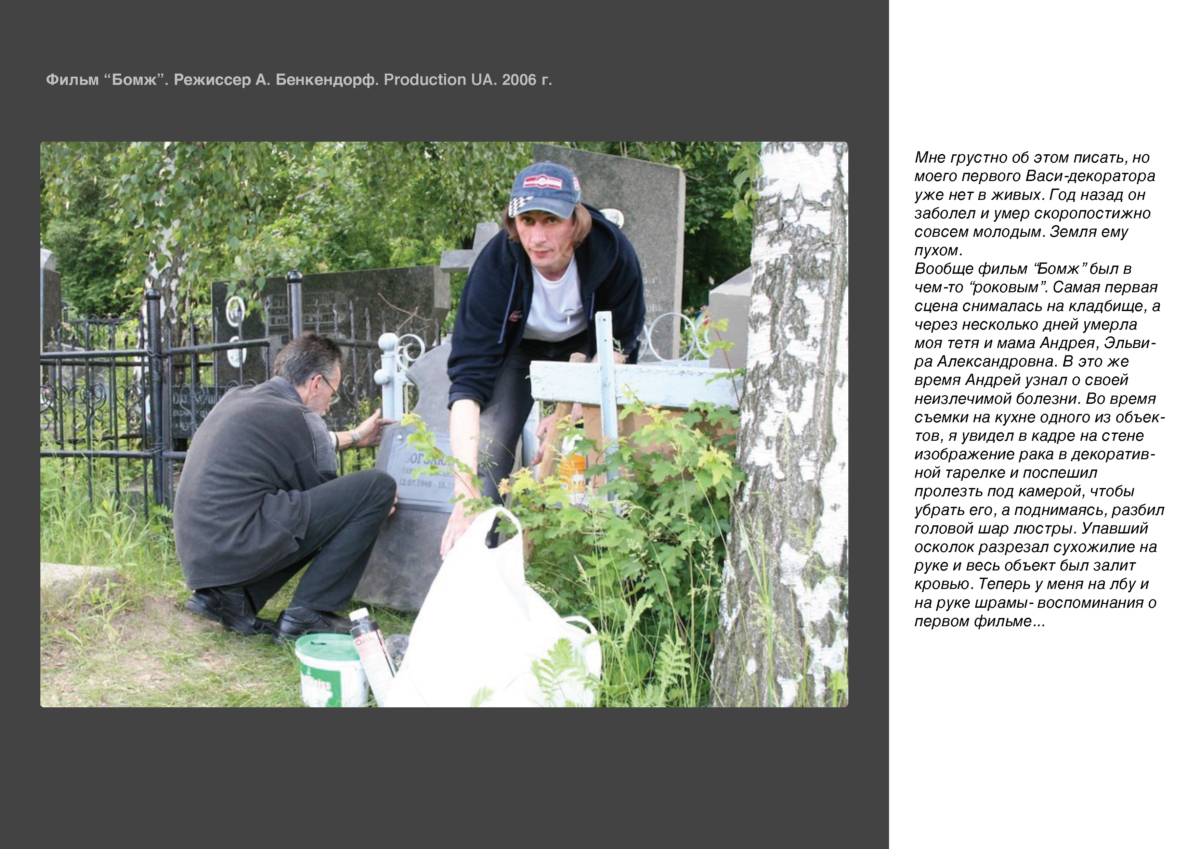 Фильм “Бомж”. Режиссер А. Бенкендорф. Production UA. 2006 г.

Мне грустно об этом писать, но моего первого Васи-декоратора уже нет в живых. Год назад он заболел и умер скоропостижно совсем молодым. Земля ему пухом.
Вообще фильм “Бомж” был в чем-то “роковым”. Самая первая сцена снималась на кладбище, а через несколько дней умерла моя тетя и мама Андрея, Эльвира Александровна. В это же время Андрей узнал о своей неизлечимой болезни. Во время съемки на кухне одного из объектов, я увидел в кадре на стене изображение рака в декоративной тарелке и поспешил пролезть под камерой, чтобы убрать его, а поднимаясь, разбил головой шар люстры. Упавший осколок разрезал сухожилие на руке и весь объект был залит кровью. Теперь у меня на лбу и на руке шрамы- воспоминания о первом фильме...